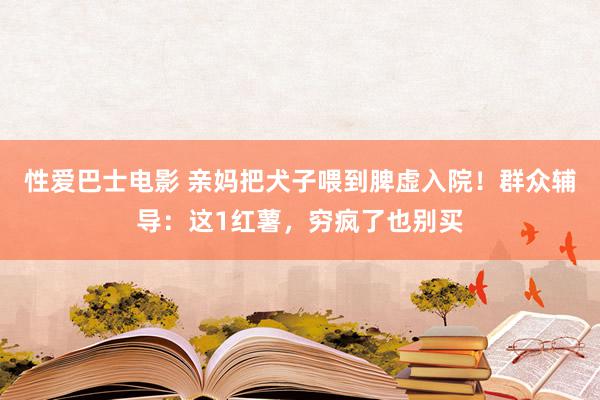 性爱巴士电影 亲妈把犬子喂到脾虚入院！群众辅导：这1红薯，穷疯了也别买